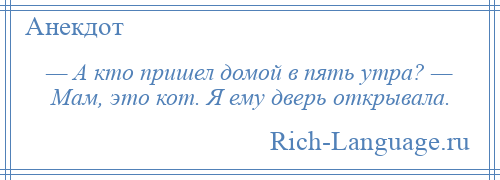 Анекдот

— А кто пришел домой в пять утра? — Мам, это кот. Я ему дверь открывала.

Rich-Language.ru